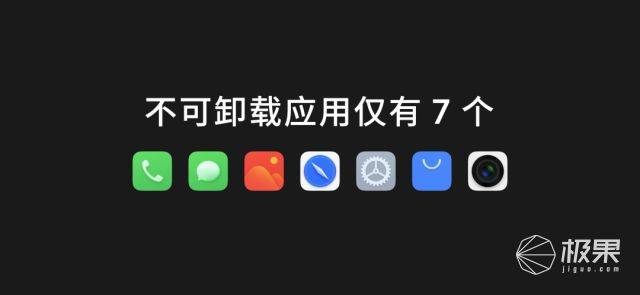 不可卸载应用仅有 7 个

极果
jiguo.com